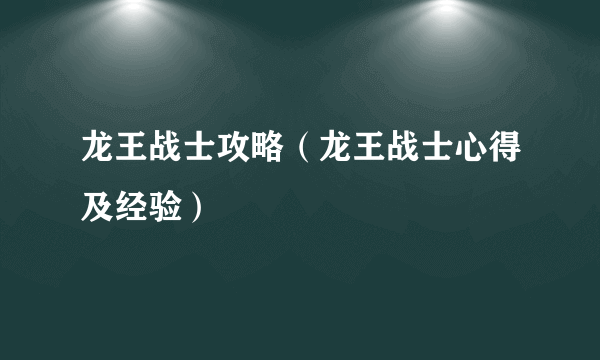 龙王战士攻略（龙王战士心得及经验）